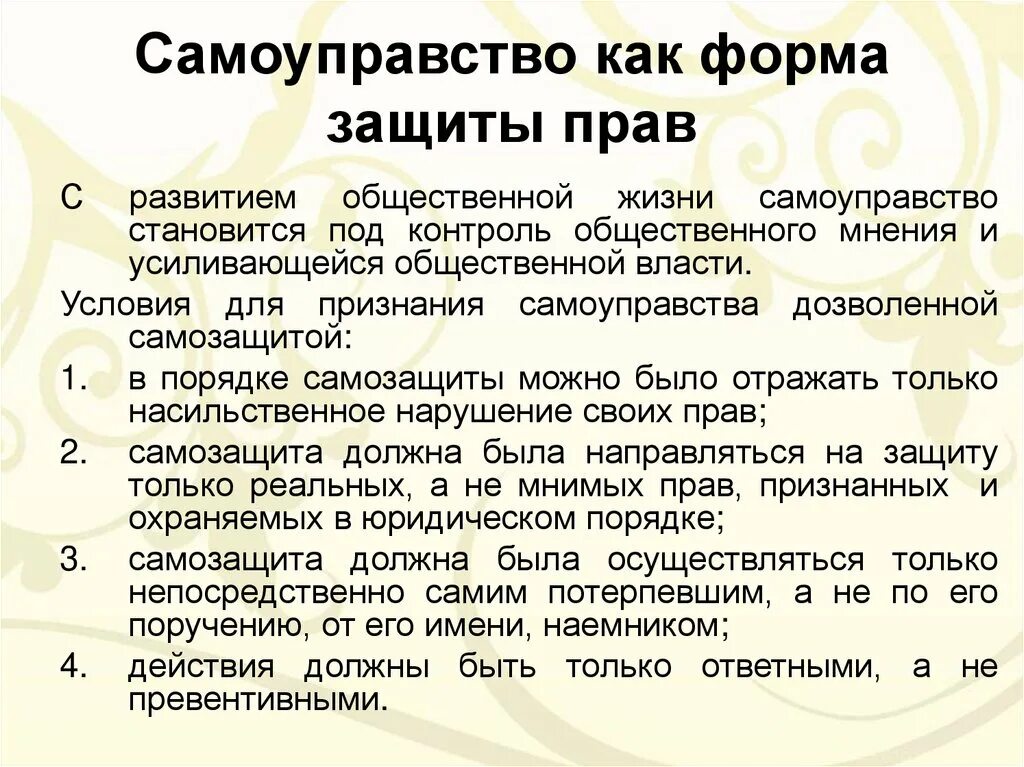 Самоуправство как форма защиты прав

С развитием общественной жизни самоуправство становится под контроль общественного мнения и усиливающейся общественной власти.

Условия для признания самоуправства дозволенной самозащитой:

1. в порядке самозащиты можно было отражать только насильственное нарушение своих прав;
2. самозащита должна была направляться на защиту только реальных, а не мнимых прав, признанных и охраняемых в юридическом порядке;
3. самозащита должна была осуществляться только непосредственно самим потерпевшим, а не по его поручению, от его имени, наемником;
4. действия должны быть только ответными, а не превентивными.